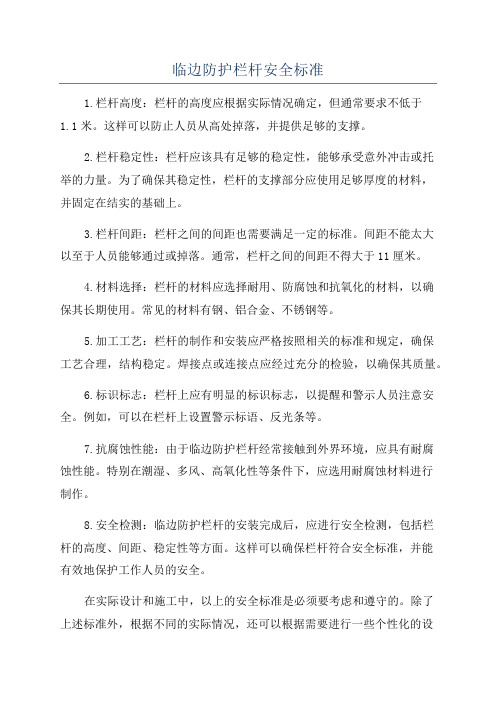 临边防护栏杆安全标准

1.栏杆高度：栏杆的高度应根据实际情况确定，但通常要求不低于1.1米。这样可以防止人员从高处掉落，并提供足够的支撑。

2.栏杆稳定性：栏杆应该具有足够的稳定性，能够承受意外冲击或托举的力量。为了确保其稳定性，栏杆的支撑部分应使用足够厚度的材料，并固定在结实的基础上。

3.栏杆间距：栏杆之间的间距也需要满足一定的标准。间距不能太大以至于人员能够通过或掉落。通常，栏杆之间的间距不得大于11厘米。

4.材料选择：栏杆的材料应选择耐用、防腐蚀和抗氧化的材料，以确保其长期使用。常见的材料有钢、铝合金、不锈钢等。

5.加工工艺：栏杆的制作和安装应严格按照相关的标准和规定，确保工艺合理，结构稳定。焊接点或连接点应经过充分的检验，以确保其质量。

6.标识标志：栏杆上应有明显的标识标志，以提醒和警示人员注意安全。例如，可以在栏杆上设置警示标语、反光条等。

7.抗腐蚀性能：由于临边防护栏杆经常接触到外界环境，应具有耐腐蚀性能。特别在潮湿、多风、高氧化性等条件下，应选用耐腐蚀材料进行制作。

8.安全检测：临边防护栏杆的安装完成后，应进行安全检测，包括栏杆的高度、间距、稳定性等方面。这样可以确保栏杆符合安全标准，并能有效地保护工作人员的安全。

在实际设计和施工中，以上的安全标准是必须要考虑和遵守的。除了上述标准外，根据不同的实际情况，还可以根据需要进行一些个性化的设